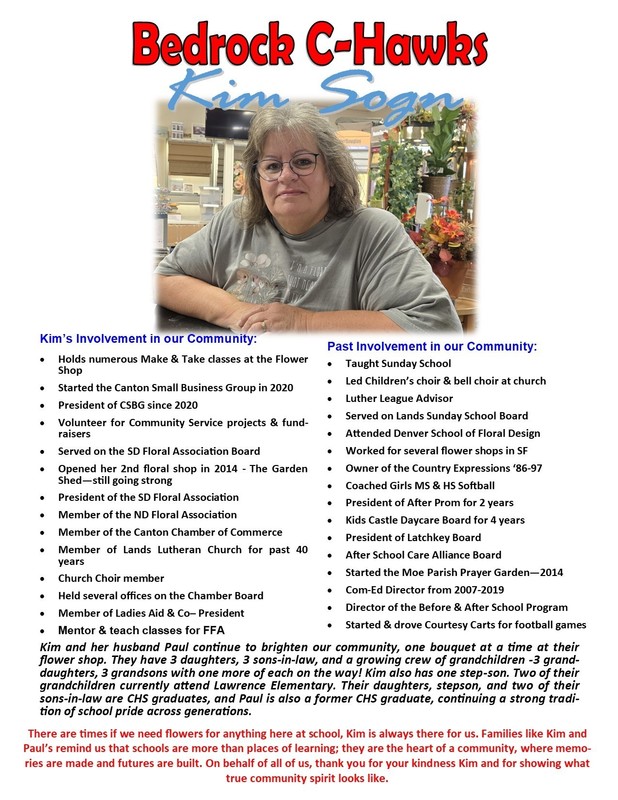 Bedrock C-Hawks
Kim Sogn

Kim's Involvement in our Community:
- Holds numerous Make & Take classes at the Flower Shop
- Started the Canton Small Business Group in 2020
- President of CSBG since 2020
- Volunteer for Community Service projects & fundraisers
- Served on the SD Floral Association Board
- Opened her 2nd floral shop in 2014 - The Garden Shed—still going strong
- President of the SD Floral Association
- Member of the ND Floral Association
- Member of the Canton Chamber of Commerce
- Member of Lands Lutheran Church for past 40 years
- Church Choir member
- Held several offices on the Chamber Board
- Member of Ladies Aid & Co– President
- Mentor & teach classes for FFA

Past Involvement in our Community:
- Taught Sunday School
- Led Children's choir & bell choir at church
- Luther League Advisor
- Served on Lands Sunday School Board
- Attended Denver School of Floral Design
- Worked for several flower shops in SF
- Owner of the Country Expressions '86-97
- Coached Girls MS & HS Softball
- President of After Prom for 2 years
- Kids Castle Daycare Board for 4 years
- President of Latchkey Board
- After School Care Alliance Board
- Started the Moe Parish Prayer Garden—2014
- Com-Ed Director from 2007-2019
- Director of the Before & After School Program
- Started & drove Courtesy Carts for football games

Kim and her husband Paul continue to brighten our community, one bouquet at a time at their flower shop. They have 3 daughters, 3 sons-in-law, and a growing crew of grandchildren -3 granddaughters, 3 grandsons with one more of each on the way! Kim also has one step-son. Two of their grandchildren currently attend Lawrence Elementary. Their daughters, stepson, and two of their sons-in-law are CHS graduates, and Paul is also a former CHS graduate, continuing a strong tradition of school pride across generations.

There are times if we need flowers for anything here at school, Kim is always there for us. Families like Kim and Paul's remind us that schools are more than places of learning; they are the heart of a community, where memories are made and futures are built. On behalf of all of us, thank you for your kindness Kim and for showing what true community spirit looks like.